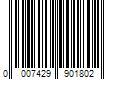 0 007429 901802